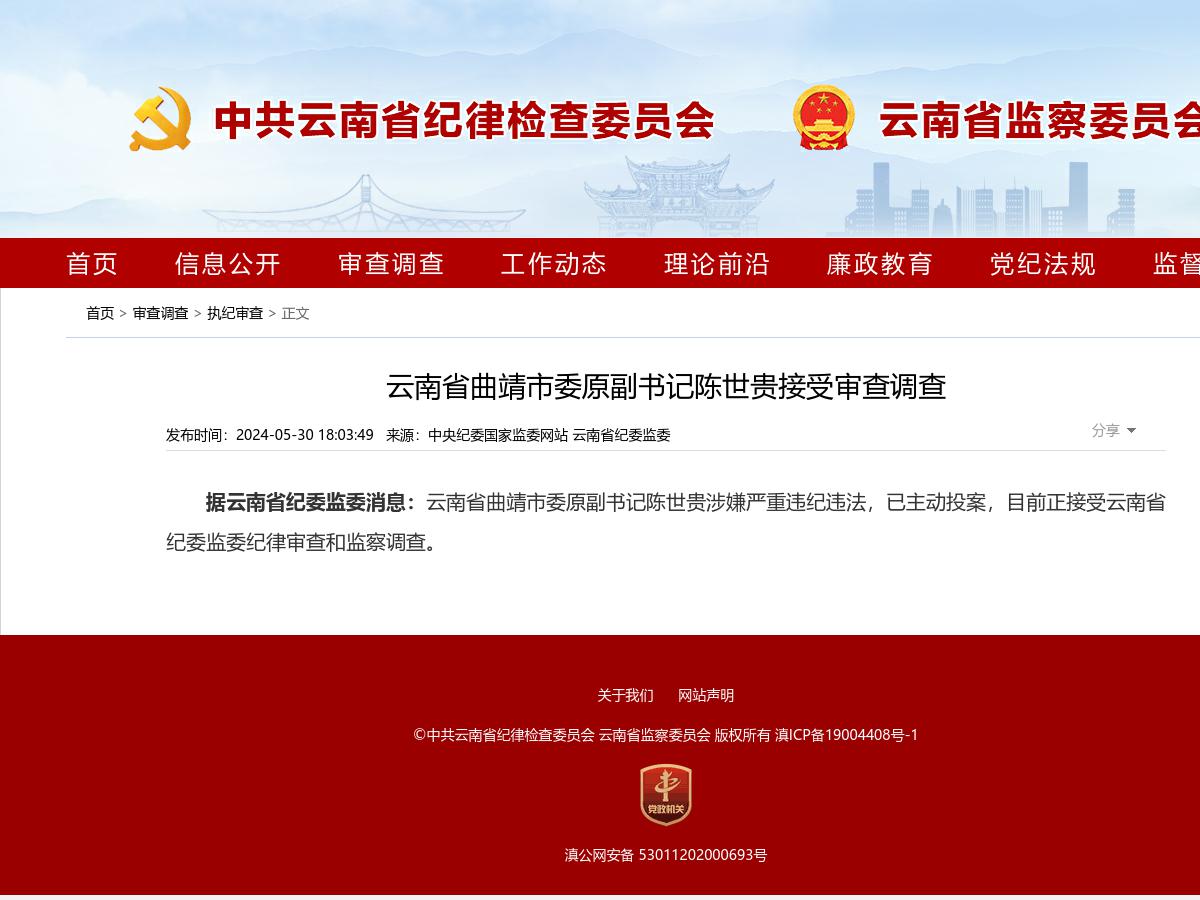 中共云南省纪律检查委员会　云南省监察委员会

首页　信息公开　审查调查　工作动态　理论前沿　廉政教育　党纪法规　监督

首页 > 审查调查 > 执纪审查 > 正文

云南省曲靖市委原副书记陈世贵接受审查调查

发布时间：2024-05-30 18:03:49　来源：中央纪委国家监委网站 云南省纪委监委

分享

据云南省纪委监委消息：云南省曲靖市委原副书记陈世贵涉嫌严重违纪违法，已主动投案，目前正接受云南省纪委监委纪律审查和监察调查。

关于我们　网站声明

©中共云南省纪律检查委员会 云南省监察委员会 版权所有 滇ICP备19004408号-1

党政机关

滇公网安备 53011202000693号